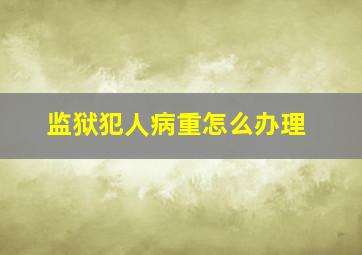 监狱犯人病重怎么办理